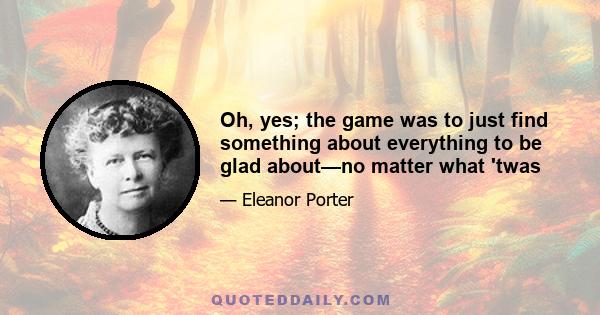 Oh, yes; the game was to just find something about everything to be glad about—no matter what 'twas

— Eleanor Porter

QUOTEDDAILY.COM